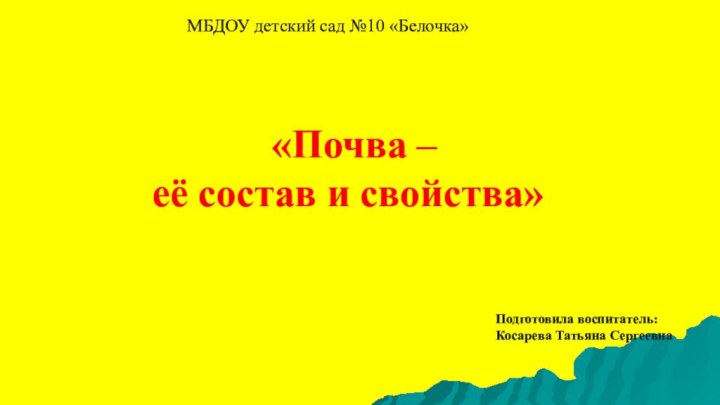 МБДОУ детский сад №10 «Белочка»

«Почва –
её состав и свойства»

Подготовила воспитатель:
Косарева Татьяна Сергеевна